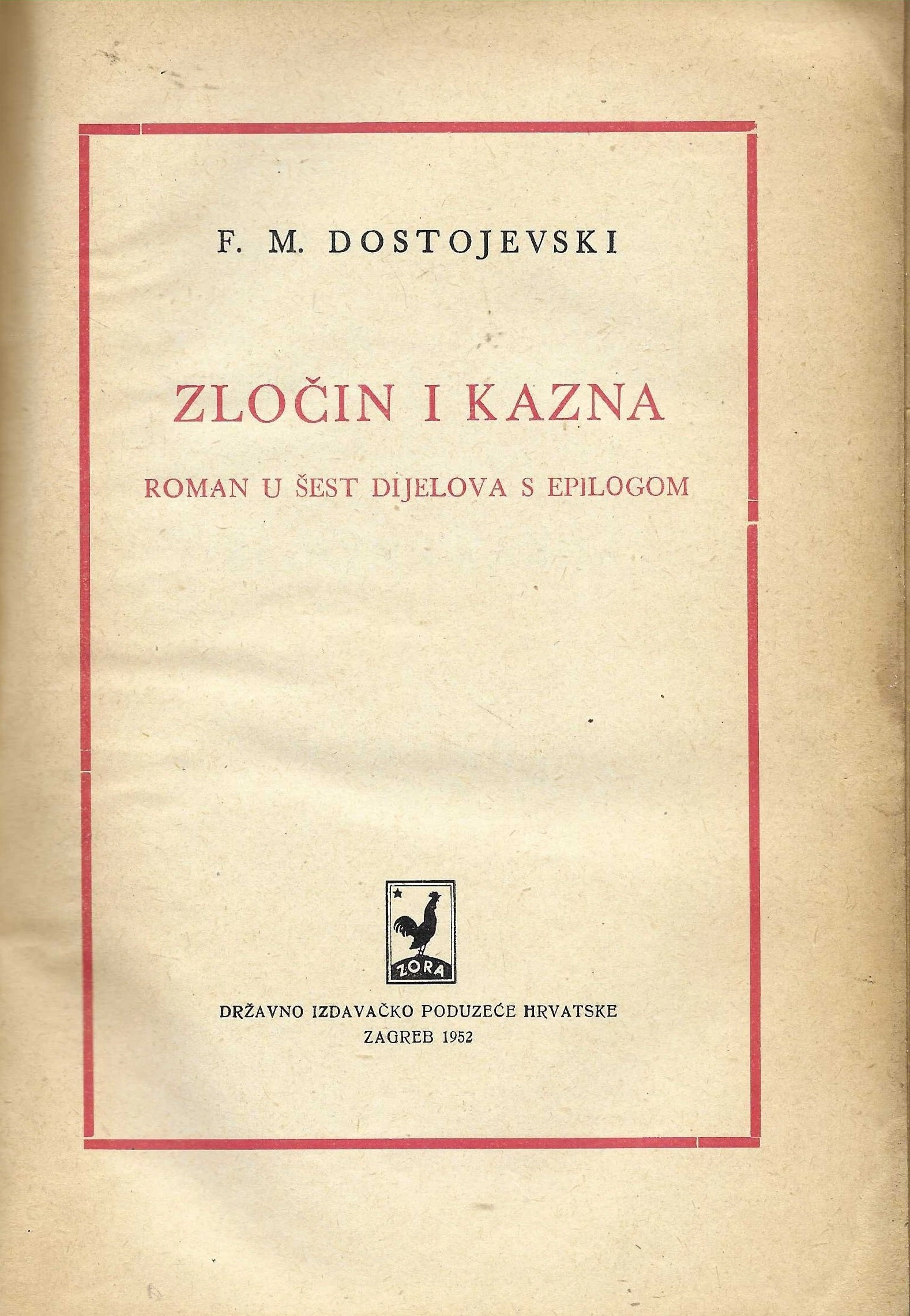 F. M. DOSTOJEVSKI

ZLOČIN I KAZNA

ROMAN U ŠEST DIJELOVA S EPILOGOM

ZORA

DRŽAVNO IZDAVAČKO PODUZEĆE HRVATSKE
ZAGREB 1952